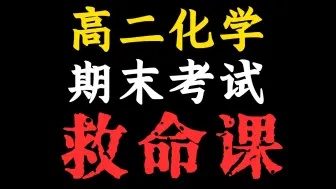 高二化学
期末考试
救命课